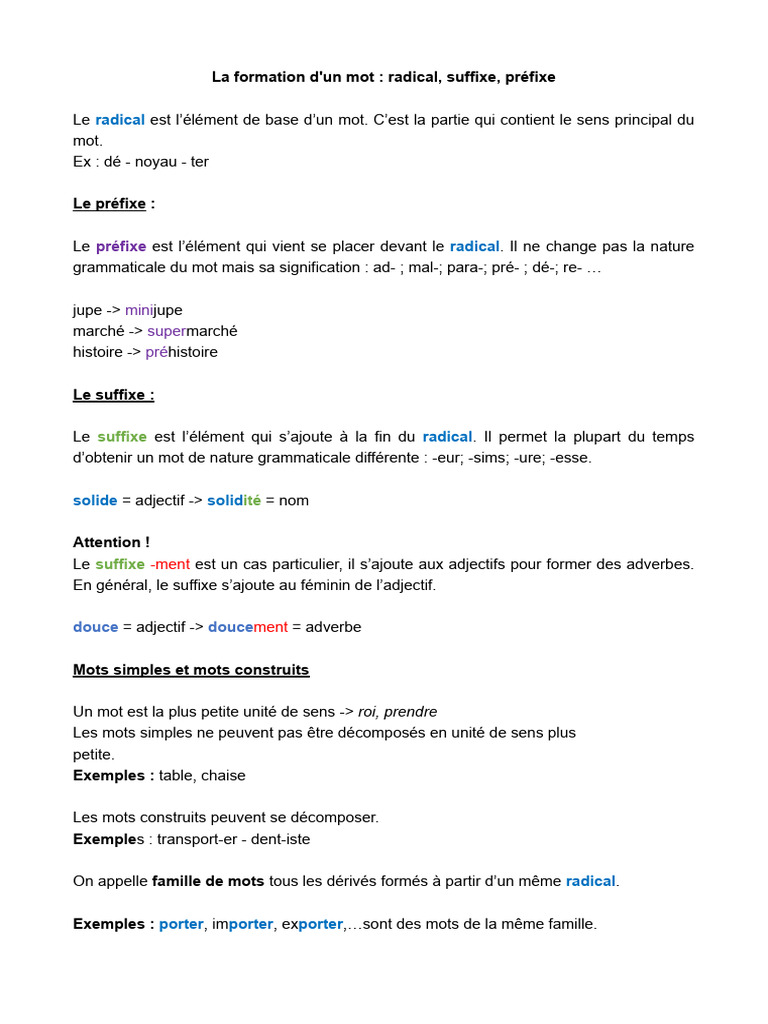 La formation d'un mot : radical, suffixe, préfixe

Le radical est l'élément de base d'un mot. C'est la partie qui contient le sens principal du mot.
Ex : dé - noyau - ter

Le préfixe :

Le préfixe est l'élément qui vient se placer devant le radical. Il ne change pas la nature grammaticale du mot mais sa signification : ad- ; mal-; para-; pré- ; dé-; re- …

jupe -> minijupe
marché -> supermarché
histoire -> préhistoire

Le suffixe :

Le suffixe est l'élément qui s'ajoute à la fin du radical. Il permet la plupart du temps d'obtenir un mot de nature grammaticale différente : -eur; -sims; -ure; -esse.

solide = adjectif -> solidité = nom

Attention !
Le suffixe -ment est un cas particulier, il s'ajoute aux adjectifs pour former des adverbes. En général, le suffixe s'ajoute au féminin de l'adjectif.

douce = adjectif -> doucement = adverbe

Mots simples et mots construits

Un mot est la plus petite unité de sens -> roi, prendre
Les mots simples ne peuvent pas être décomposés en unité de sens plus petite.
Exemples : table, chaise

Les mots construits peuvent se décomposer.
Exemples : transport-er - dent-iste

On appelle famille de mots tous les dérivés formés à partir d'un même radical.

Exemples : porter, importer, exporter,…sont des mots de la même famille.